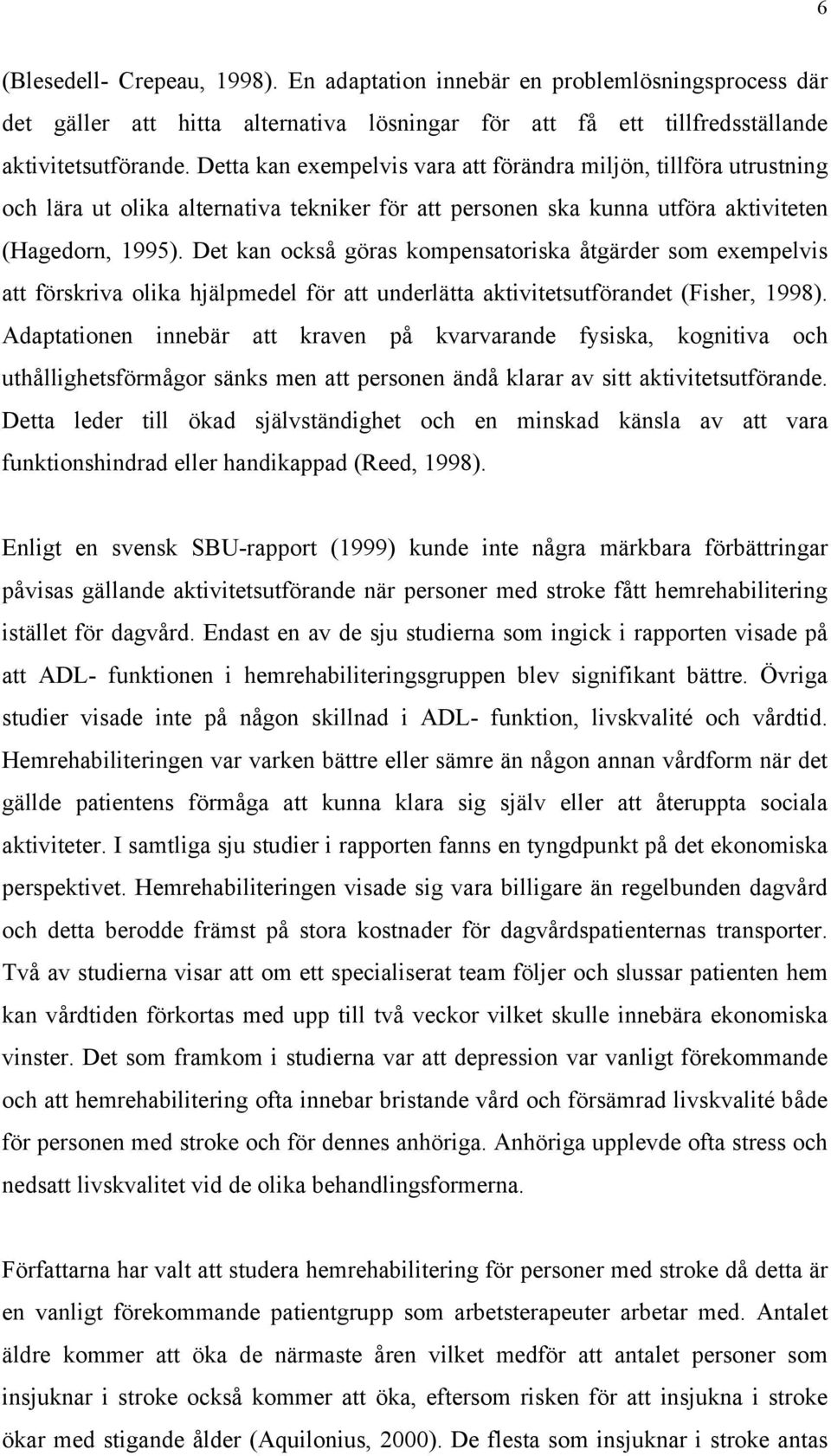 6

(Blesedell- Crepeau, 1998). En adaptation innebär en problemlösningsprocess där det gäller att hitta alternativa lösningar för att få ett tillfredsställande aktivitetsutförande. Detta kan exempelvis vara att förändra miljön, tillföra utrustning och lära ut olika alternativa tekniker för att personen ska kunna utföra aktiviteten (Hagedorn, 1995). Det kan också göras kompensatoriska åtgärder som exempelvis att förskriva olika hjälpmedel för att underlätta aktivitetsutförandet (Fisher, 1998). Adaptationen innebär att kraven på kvarvarande fysiska, kognitiva och uthållighetsförmågor sänks men att personen ändå klarar av sitt aktivitetsutförande. Detta leder till ökad självständighet och en minskad känsla av att vara funktionshindrad eller handikappad (Reed, 1998).

Enligt en svensk SBU-rapport (1999) kunde inte några märkbara förbättringar påvisas gällande aktivitetsutförande när personer med stroke fått hemrehabilitering istället för dagvård. Endast en av de sju studierna som ingick i rapporten visade på att ADL- funktionen i hemrehabiliteringsgruppen blev signifikant bättre. Övriga studier visade inte på någon skillnad i ADL- funktion, livskvalité och vårdtid. Hemrehabiliteringen var varken bättre eller sämre än någon annan vårdform när det gällde patientens förmåga att kunna klara sig själv eller att återuppta sociala aktiviteter. I samtliga sju studier i rapporten fanns en tyngdpunkt på det ekonomiska perspektivet. Hemrehabiliteringen visade sig vara billigare än regelbunden dagvård och detta berodde främst på stora kostnader för dagvårdspatienternas transporter. Två av studierna visar att om ett specialiserat team följer och slussar patienten hem kan vårdtiden förkortas med upp till två veckor vilket skulle innebära ekonomiska vinster. Det som framkom i studierna var att depression var vanligt förekommande och att hemrehabilitering ofta innebar bristande vård och försämrad livskvalité både för personen med stroke och för dennes anhöriga. Anhöriga upplevde ofta stress och nedsatt livskvalitet vid de olika behandlingsformerna.

Författarna har valt att studera hemrehabilitering för personer med stroke då detta är en vanligt förekommande patientgrupp som arbetsterapeuter arbetar med. Antalet äldre kommer att öka de närmaste åren vilket medför att antalet personer som insjuknar i stroke också kommer att öka, eftersom risken för att insjukna i stroke ökar med stigande ålder (Aquilonius, 2000). De flesta som insjuknar i stroke antas